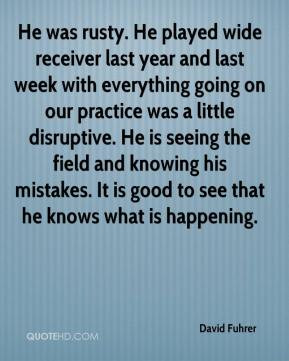 He was rusty. He played wide receiver last year and last week with everything going on our practice was a little disruptive. He is seeing the field and knowing his mistakes. It is good to see that he knows what is happening.

David Fuhrer

QUOTEHD.COM